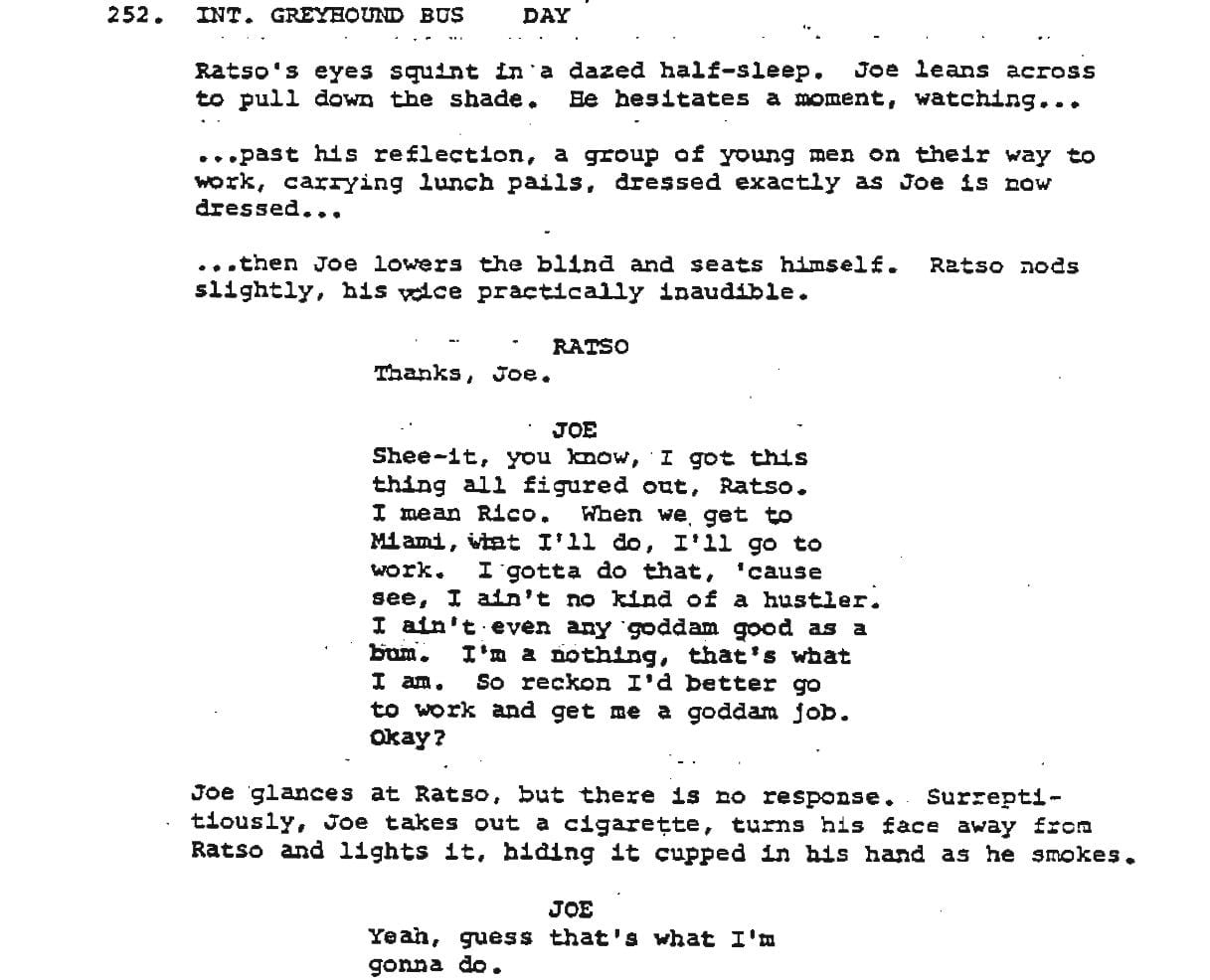 252. INT. GREYHOUND BUS DAY

Ratso's eyes squint in a dazed half-sleep. Joe leans across to pull down the shade. He hesitates a moment, watching...

...past his reflection, a group of young men on their way to work, carrying lunch pails, dressed exactly as Joe is now dressed...

...then Joe lowers the blind and seats himself. Ratso nods slightly, his voice practically inaudible.

RATSO
Thanks, Joe.

JOE
Shee-it, you know, I got this thing all figured out, Ratso. I mean Rico. When we get to Miami, what I'll do, I'll go to work. I gotta do that, 'cause see, I ain't no kind of a hustler. I ain't even any goddam good as a bum. I'm a nothing, that's what I am. So reckon I'd better go to work and get me a goddam job. Okay?

Joe glances at Ratso, but there is no response. Surreptitiously, Joe takes out a cigarette, turns his face away from Ratso and lights it, hiding it cupped in his hand as he smokes.

JOE
Yeah, guess that's what I'm gonna do.